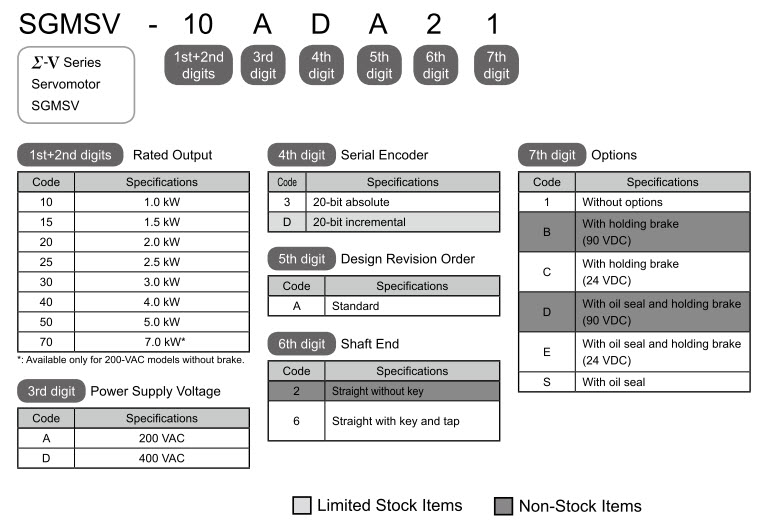 SGMSV - 10 A D A 2 1

Σ-V Series
Servomotor
SGMSV

1st+2nd digits 3rd digit 4th digit 5th digit 6th digit 7th digit

1st+2nd digits Rated Output

| Code | Specifications |
|---|---|
| 10 | 1.0 kW |
| 15 | 1.5 kW |
| 20 | 2.0 kW |
| 25 | 2.5 kW |
| 30 | 3.0 kW |
| 40 | 4.0 kW |
| 50 | 5.0 kW |
| 70 | 7.0 kW* |

*: Available only for 200-VAC models without brake.

3rd digit Power Supply Voltage

| Code | Specifications |
|---|---|
| A | 200 VAC |
| D | 400 VAC |

4th digit Serial Encoder

| Code | Specifications |
|---|---|
| 3 | 20-bit absolute |
| D | 20-bit incremental |

5th digit Design Revision Order

| Code | Specifications |
|---|---|
| A | Standard |

6th digit Shaft End

| Code | Specifications |
|---|---|
| 2 | Straight without key |
| 6 | Straight with key and tap |

7th digit Options

| Code | Specifications |
|---|---|
| 1 | Without options |
| B | With holding brake (90 VDC) |
| C | With holding brake (24 VDC) |
| D | With oil seal and holding brake (90 VDC) |
| E | With oil seal and holding brake (24 VDC) |
| S | With oil seal |

Limited Stock Items Non-Stock Items